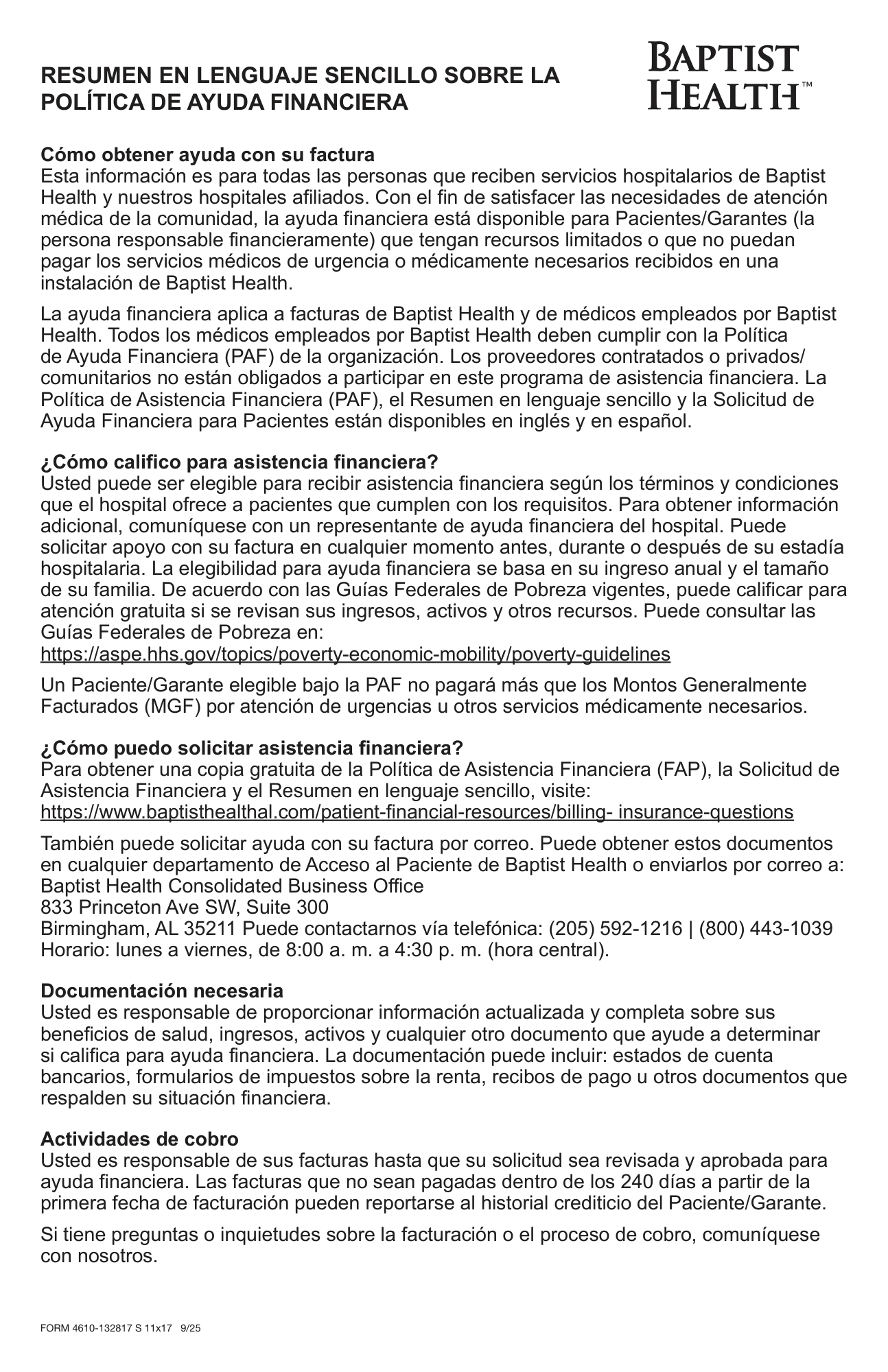 RESUMEN EN LENGUAJE SENCILLO SOBRE LA POLÍTICA DE AYUDA FINANCIERA

BAPTIST HEALTH™

Cómo obtener ayuda con su factura
Esta información es para todas las personas que reciben servicios hospitalarios de Baptist Health y nuestros hospitales afiliados. Con el fin de satisfacer las necesidades de atención médica de la comunidad, la ayuda financiera está disponible para Pacientes/Garantes (la persona responsable financieramente) que tengan recursos limitados o que no puedan pagar los servicios médicos de urgencia o médicamente necesarios recibidos en una instalación de Baptist Health.

La ayuda financiera aplica a facturas de Baptist Health y de médicos empleados por Baptist Health. Todos los médicos empleados por Baptist Health deben cumplir con la Política de Ayuda Financiera (PAF) de la organización. Los proveedores contratados o privados/comunitarios no están obligados a participar en este programa de asistencia financiera. La Política de Asistencia Financiera (PAF), el Resumen en lenguaje sencillo y la Solicitud de Ayuda Financiera para Pacientes están disponibles en inglés y en español.

¿Cómo califico para asistencia financiera?
Usted puede ser elegible para recibir asistencia financiera según los términos y condiciones que el hospital ofrece a pacientes que cumplen con los requisitos. Para obtener información adicional, comuníquese con un representante de ayuda financiera del hospital. Puede solicitar apoyo con su factura en cualquier momento antes, durante o después de su estadía hospitalaria. La elegibilidad para ayuda financiera se basa en su ingreso anual y el tamaño de su familia. De acuerdo con las Guías Federales de Pobreza vigentes, puede calificar para atención gratuita si se revisan sus ingresos, activos y otros recursos. Puede consultar las Guías Federales de Pobreza en:
https://aspe.hhs.gov/topics/poverty-economic-mobility/poverty-guidelines

Un Paciente/Garante elegible bajo la PAF no pagará más que los Montos Generalmente Facturados (MGF) por atención de urgencias u otros servicios médicamente necesarios.

¿Cómo puedo solicitar asistencia financiera?
Para obtener una copia gratuita de la Política de Asistencia Financiera (FAP), la Solicitud de Asistencia Financiera y el Resumen en lenguaje sencillo, visite:
https://www.baptisthealthal.com/patient-financial-resources/billing- insurance-questions

También puede solicitar ayuda con su factura por correo. Puede obtener estos documentos en cualquier departamento de Acceso al Paciente de Baptist Health o enviarlos por correo a:
Baptist Health Consolidated Business Office
833 Princeton Ave SW, Suite 300
Birmingham, AL 35211 Puede contactarnos vía telefónica: (205) 592-1216 | (800) 443-1039
Horario: lunes a viernes, de 8:00 a. m. a 4:30 p. m. (hora central).

Documentación necesaria
Usted es responsable de proporcionar información actualizada y completa sobre sus beneficios de salud, ingresos, activos y cualquier otro documento que ayude a determinar si califica para ayuda financiera. La documentación puede incluir: estados de cuenta bancarios, formularios de impuestos sobre la renta, recibos de pago u otros documentos que respalden su situación financiera.

Actividades de cobro
Usted es responsable de sus facturas hasta que su solicitud sea revisada y aprobada para ayuda financiera. Las facturas que no sean pagadas dentro de los 240 días a partir de la primera fecha de facturación pueden reportarse al historial crediticio del Paciente/Garante.

Si tiene preguntas o inquietudes sobre la facturación o el proceso de cobro, comuníquese con nosotros.

FORM 4610-132817 S 11x17 9/25